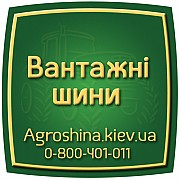 Вантажні шини

Agroshina.kiev.ua
0-800-401-011